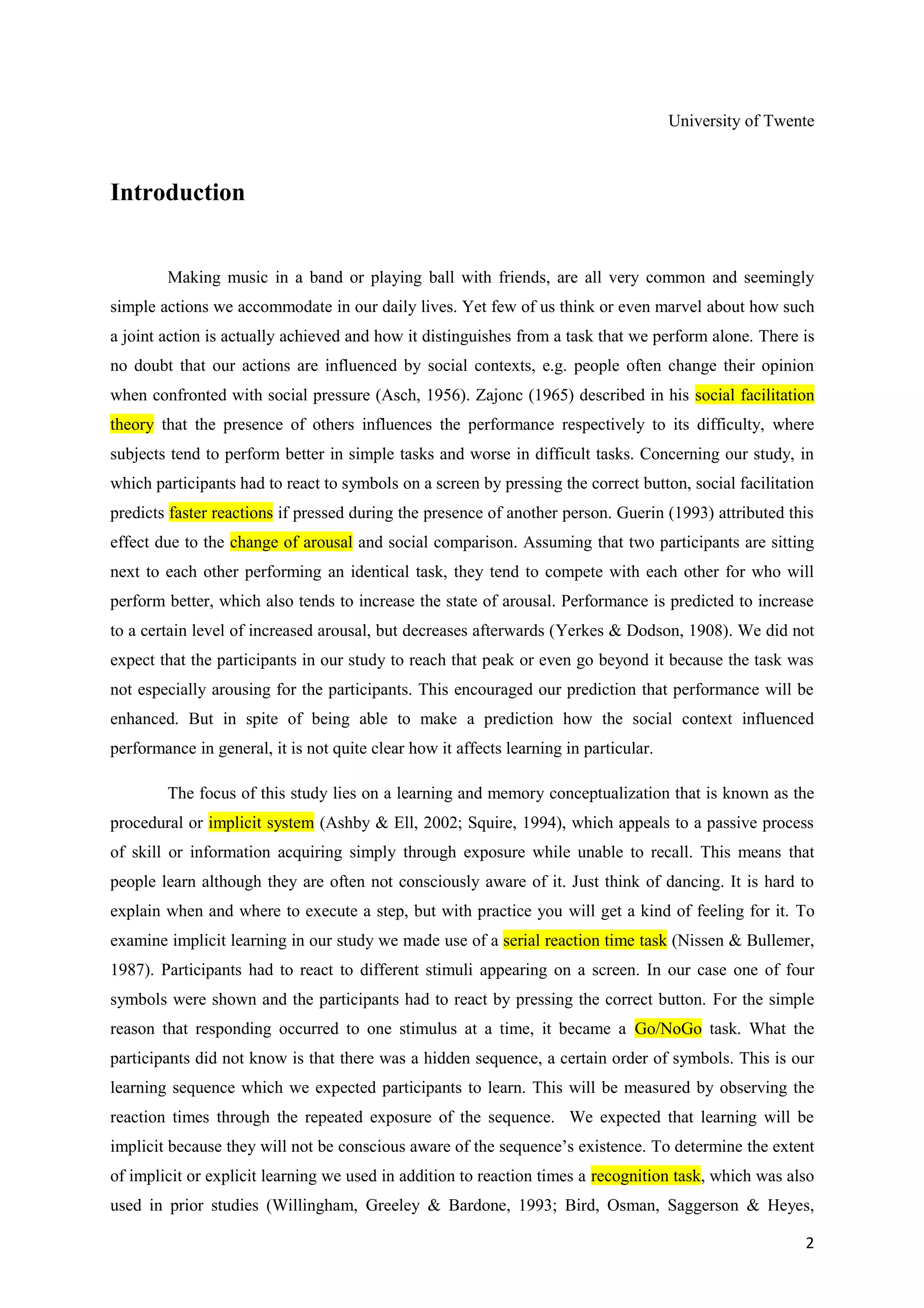 University of Twente

Introduction

Making music in a band or playing ball with friends, are all very common and seemingly simple actions we accommodate in our daily lives. Yet few of us think or even marvel about how such a joint action is actually achieved and how it distinguishes from a task that we perform alone. There is no doubt that our actions are influenced by social contexts, e.g. people often change their opinion when confronted with social pressure (Asch, 1956). Zajonc (1965) described in his social facilitation theory that the presence of others influences the performance respectively to its difficulty, where subjects tend to perform better in simple tasks and worse in difficult tasks. Concerning our study, in which participants had to react to symbols on a screen by pressing the correct button, social facilitation predicts faster reactions if pressed during the presence of another person. Guerin (1993) attributed this effect due to the change of arousal and social comparison. Assuming that two participants are sitting next to each other performing an identical task, they tend to compete with each other for who will perform better, which also tends to increase the state of arousal. Performance is predicted to increase to a certain level of increased arousal, but decreases afterwards (Yerkes & Dodson, 1908). We did not expect that the participants in our study to reach that peak or even go beyond it because the task was not especially arousing for the participants. This encouraged our prediction that performance will be enhanced. But in spite of being able to make a prediction how the social context influenced performance in general, it is not quite clear how it affects learning in particular.

The focus of this study lies on a learning and memory conceptualization that is known as the procedural or implicit system (Ashby & Ell, 2002; Squire, 1994), which appeals to a passive process of skill or information acquiring simply through exposure while unable to recall. This means that people learn although they are often not consciously aware of it. Just think of dancing. It is hard to explain when and where to execute a step, but with practice you will get a kind of feeling for it. To examine implicit learning in our study we made use of a serial reaction time task (Nissen & Bullemer, 1987). Participants had to react to different stimuli appearing on a screen. In our case one of four symbols were shown and the participants had to react by pressing the correct button. For the simple reason that responding occurred to one stimulus at a time, it became a Go/NoGo task. What the participants did not know is that there was a hidden sequence, a certain order of symbols. This is our learning sequence which we expected participants to learn. This will be measured by observing the reaction times through the repeated exposure of the sequence. We expected that learning will be implicit because they will not be conscious aware of the sequence's existence. To determine the extent of implicit or explicit learning we used in addition to reaction times a recognition task, which was also used in prior studies (Willingham, Greeley & Bardone, 1993; Bird, Osman, Saggerson & Heyes,

2